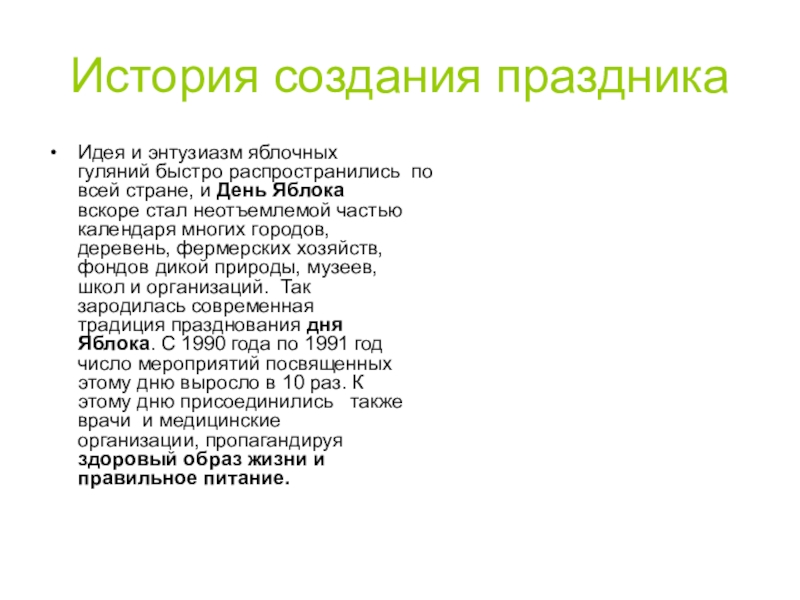 История создания праздника

• Идея и энтузиазм яблочных гуляний быстро распространились по всей стране, и День Яблока вскоре стал неотъемлемой частью календаря многих городов, деревень, фермерских хозяйств, фондов дикой природы, музеев, школ и организаций. Так зародилась современная традиция празднования дня Яблока. С 1990 года по 1991 год число мероприятий посвященных этому дню выросло в 10 раз. К этому дню присоединились также врачи и медицинские организации, пропагандируя здоровый образ жизни и правильное питание.